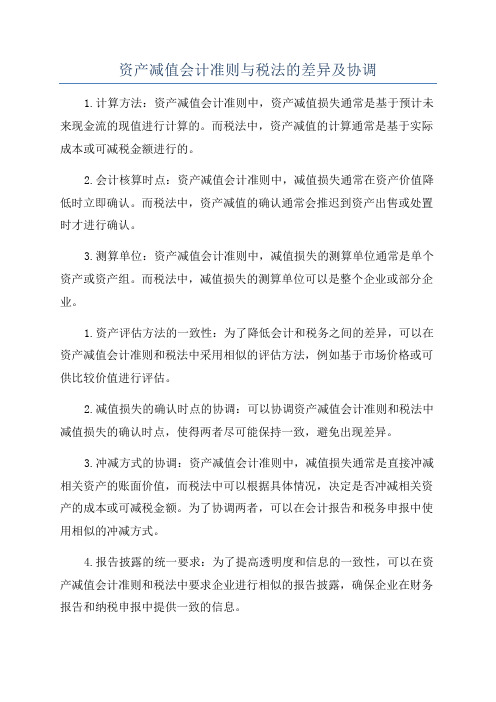 资产减值会计准则与税法的差异及协调

1.计算方法：资产减值会计准则中，资产减值损失通常是基于预计未来现金流的现值进行计算的。而税法中，资产减值的计算通常是基于实际成本或可减税金额进行的。

2.会计核算时点：资产减值会计准则中，减值损失通常在资产价值降低时立即确认。而税法中，资产减值的确认通常会推迟到资产出售或处置时才进行确认。

3.测算单位：资产减值会计准则中，减值损失的测算单位通常是单个资产或资产组。而税法中，减值损失的测算单位可以是整个企业或部分企业。

1.资产评估方法的一致性：为了降低会计和税务之间的差异，可以在资产减值会计准则和税法中采用相似的评估方法，例如基于市场价格或可供比较价值进行评估。

2.减值损失的确认时点的协调：可以协调资产减值会计准则和税法中减值损失的确认时点，使得两者尽可能保持一致，避免出现差异。

3.冲减方式的协调：资产减值会计准则中，减值损失通常是直接冲减相关资产的账面价值，而税法中可以根据具体情况，决定是否冲减相关资产的成本或可减税金额。为了协调两者，可以在会计报告和税务申报中使用相似的冲减方式。

4.报告披露的统一要求：为了提高透明度和信息的一致性，可以在资产减值会计准则和税法中要求企业进行相似的报告披露，确保企业在财务报告和纳税申报中提供一致的信息。